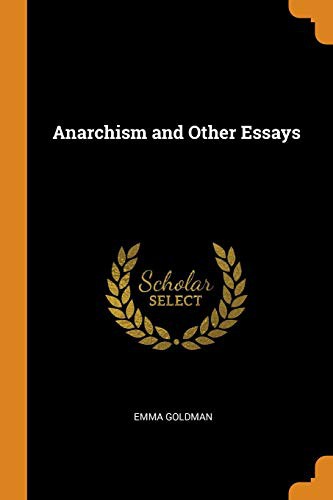 Anarchism and Other Essays

Scholar SELECT

EMMA GOLDMAN